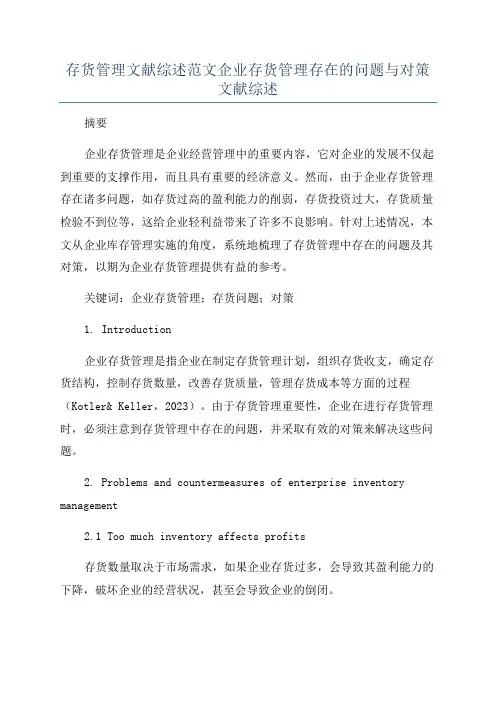 存货管理文献综述范文企业存货管理存在的问题与对策文献综述

摘要

企业存货管理是企业经营管理中的重要内容，它对企业的发展不仅起到重要的支撑作用，而且具有重要的经济意义。然而，由于企业存货管理存在诸多问题，如存货过高的盈利能力的削弱，存货投资过大，存货质量检验不到位等，这给企业轻利益带来了许多不良影响。针对上述情况，本文从企业库存管理实施的角度，系统地梳理了存货管理中存在的问题及其对策，以期为企业存货管理提供有益的参考。

关键词：企业存货管理；存货问题；对策

1. Introduction

企业存货管理是指企业在制定存货管理计划，组织存货收支，确定存货结构，控制存货数量，改善存货质量，管理存货成本等方面的过程（Kotler& Keller，2023）。由于存货管理重要性，企业在进行存货管理时，必须注意到存货管理中存在的问题，并采取有效的对策来解决这些问题。

2. Problems and countermeasures of enterprise inventory management

2.1 Too much inventory affects profits

存货数量取决于市场需求，如果企业存货过多，会导致其盈利能力的下降，破坏企业的经营状况，甚至会导致企业的倒闭。